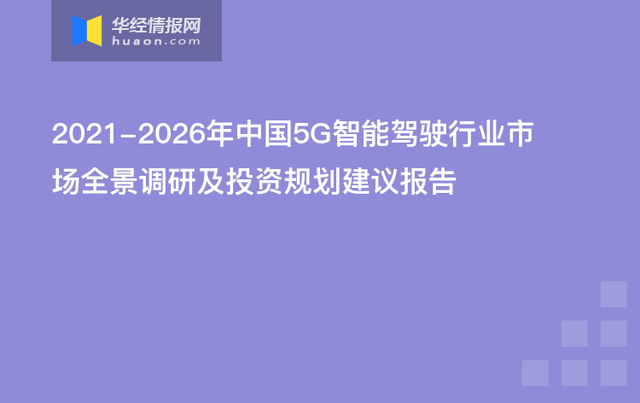 华经情报网
huaon.com

2021-2026年中国5G智能驾驶行业市场全景调研及投资规划建议报告